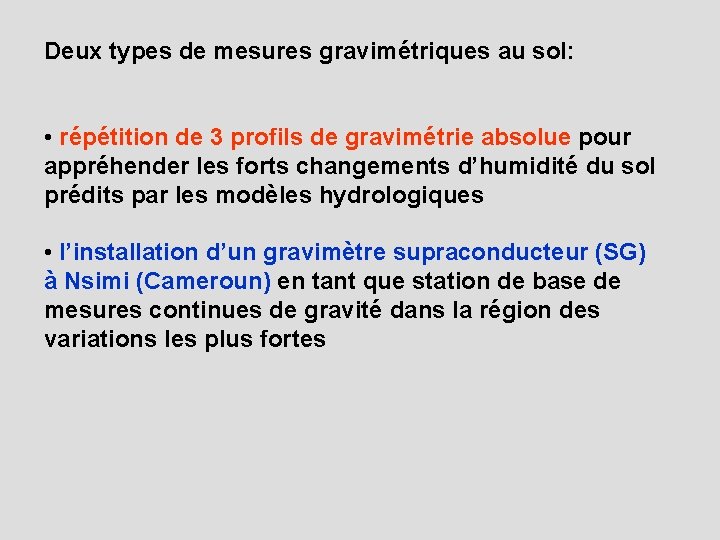 Deux types de mesures gravimétriques au sol:

• répétition de 3 profils de gravimétrie absolue pour appréhender les forts changements d'humidité du sol prédits par les modèles hydrologiques

• l'installation d'un gravimètre supraconducteur (SG) à Nsimi (Cameroun) en tant que station de base de mesures continues de gravité dans la région des variations les plus fortes